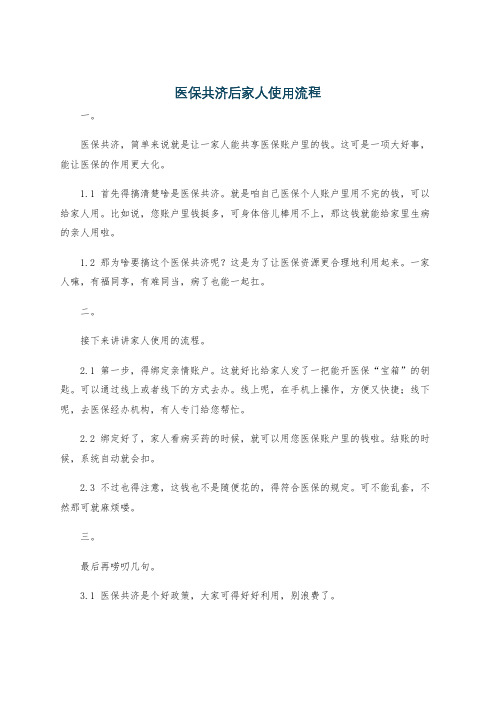 医保共济后家人使用流程

一。

医保共济，简单来说就是让一家人能共享医保账户里的钱。这可是一项大好事，能让医保的作用更大化。

1.1 首先得搞清楚啥是医保共济。就是咱自己医保个人账户里用不完的钱，可以给家人用。比如说，您账户里钱挺多，可身体倍儿棒用不上，那这钱就能给家里生病的亲人用啦。

1.2 那为啥要搞这个医保共济呢？这是为了让医保资源更合理地利用起来。一家人嘛，有福同享，有难同当，病了也能一起扛。

二。

接下来讲讲家人使用的流程。

2.1 第一步，得绑定亲情账户。这就好比给家人发了一把能开医保“宝箱”的钥匙。可以通过线上或者线下的方式去办。线上呢，在手机上操作，方便又快捷；线下呢，去医保经办机构，有人专门给您帮忙。

2.2 绑定好了，家人看病买药的时候，就可以用您医保账户里的钱啦。结账的时候，系统自动就会扣。

2.3 不过也得注意，这钱也不是随便花的，得符合医保的规定。可不能乱套，不然那可就麻烦喽。

三。

最后再唠叨几句。

3.1 医保共济是个好政策，大家可得好好利用，别浪费了。